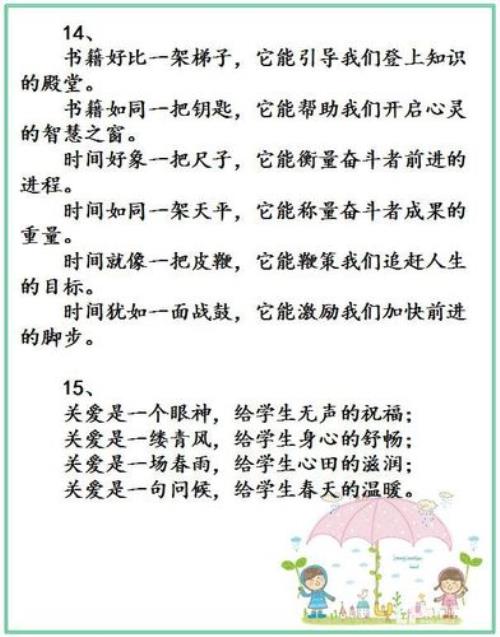 14、

书籍好比一架梯子，它能引导我们登上知识的殿堂。

书籍如同一把钥匙，它能帮助我们开启心灵的智慧之窗。

时间好象一把尺子，它能衡量奋斗者前进的进程。

时间如同一架天平，它能称量奋斗者成果的重量。

时间就像一把皮鞭，它能鞭策我们追赶人生的目标。

时间犹如一面战鼓，它能激励我们加快前进的脚步。

15、

关爱是一个眼神，给学生无声的祝福；
关爱是一缕青风，给学生身心的舒畅；
关爱是一场春雨，给学生心田的滋润；
关爱是一句问候，给学生春天的温暖。